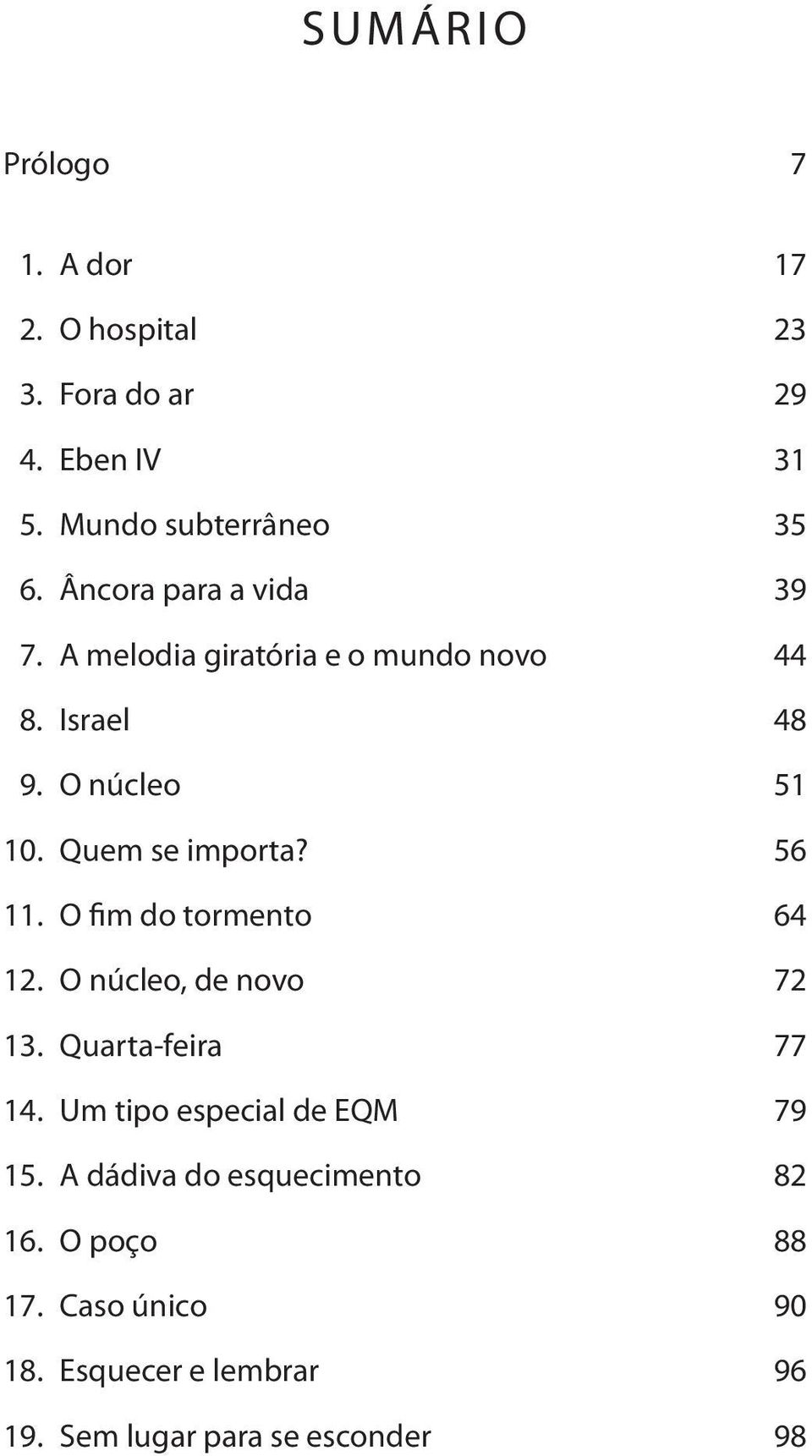 SUMÁRIO

Prólogo 7

1. A dor 17
2. O hospital 23
3. Fora do ar 29
4. Eben IV 31
5. Mundo subterrâneo 35
6. Âncora para a vida 39
7. A melodia giratória e o mundo novo 44
8. Israel 48
9. O núcleo 51
10. Quem se importa? 56
11. O fim do tormento 64
12. O núcleo, de novo 72
13. Quarta-feira 77
14. Um tipo especial de EQM 79
15. A dádiva do esquecimento 82
16. O poço 88
17. Caso único 90
18. Esquecer e lembrar 96
19. Sem lugar para se esconder 98